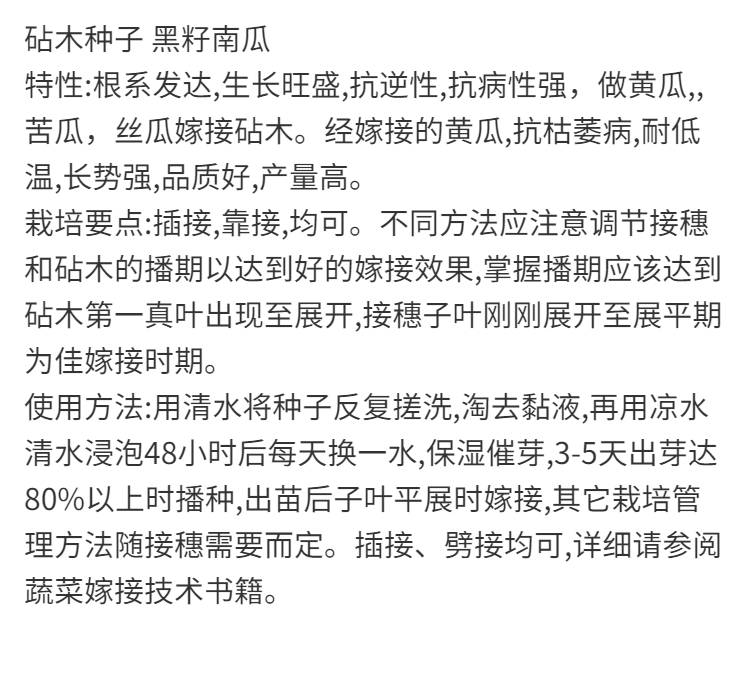 砧木种子 黑籽南瓜
特性:根系发达,生长旺盛,抗逆性,抗病性强，做黄瓜,,苦瓜，丝瓜嫁接砧木。经嫁接的黄瓜,抗枯萎病,耐低温,长势强,品质好,产量高。
栽培要点:插接,靠接,均可。不同方法应注意调节接穗和砧木的播期以达到好的嫁接效果,掌握播期应该达到砧木第一真叶出现至展开,接穗子叶刚刚展开至展平期为佳嫁接时期。
使用方法:用清水将种子反复搓洗,淘去黏液,再用凉水清水浸泡48小时后每天换一水,保湿催芽,3-5天出芽达80%以上时播种,出苗后子叶平展时嫁接,其它栽培管理方法随接穗需要而定。插接、劈接均可,详细请参阅蔬菜嫁接技术书籍。